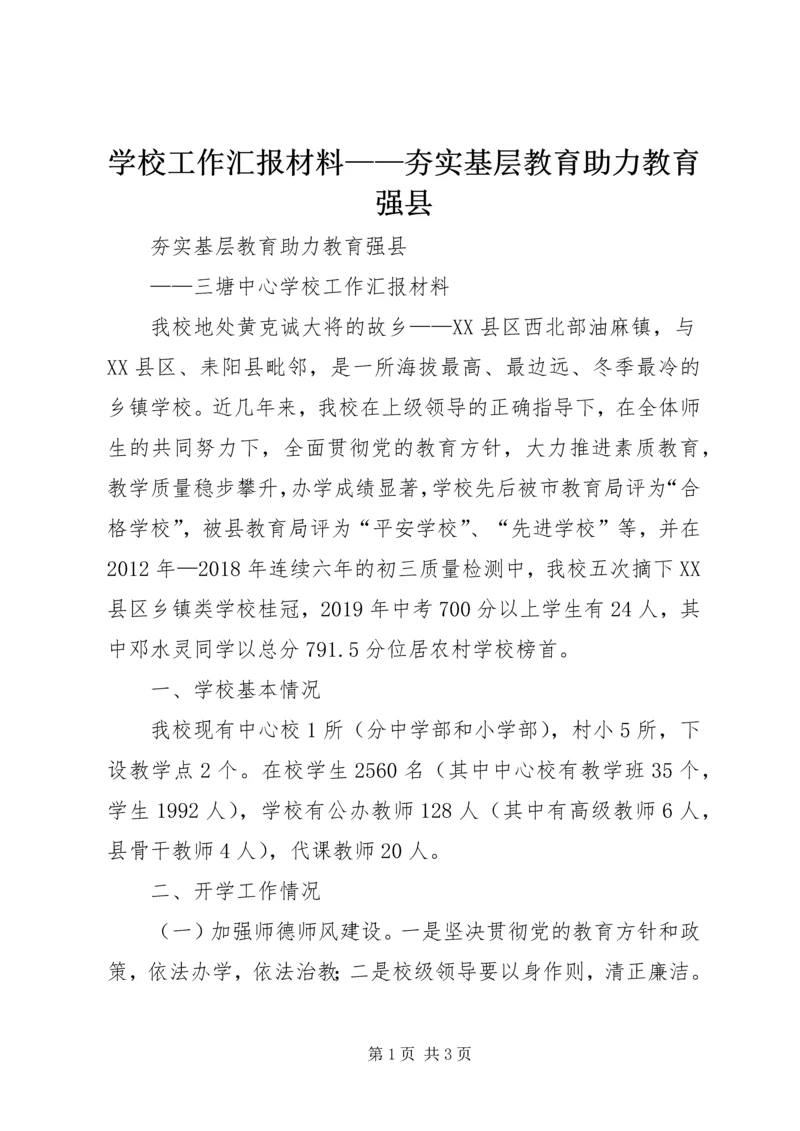 学校工作汇报材料——夯实基层教育助力教育强县

夯实基层教育助力教育强县

——三塘中心学校工作汇报材料

我校地处黄克诚大将的故乡——XX县区西北部油麻镇，与XX县区、耒阳县毗邻，是一所海拔最高、最边远、冬季最冷的乡镇学校。近几年来，我校在上级领导的正确指导下，在全体师生的共同努力下，全面贯彻党的教育方针，大力推进素质教育，教学质量稳步攀升，办学成绩显著，学校先后被市教育局评为“合格学校”，被县教育局评为“平安学校”、“先进学校”等，并在2012年—2018年连续六年的初三质量检测中，我校五次摘下XX县区乡镇类学校桂冠，2019年中考700分以上学生有24人，其中邓水灵同学以总分791.5分位居农村学校榜首。

一、学校基本情况

我校现有中心校1所（分中学部和小学部），村小5所，下设教学点2个。在校学生2560名（其中中心校有教学班35个，学生1992人），学校有公办教师128人（其中有高级教师6人，县骨干教师4人），代课教师20人。

二、开学工作情况

（一）加强师德师风建设。一是坚决贯彻党的教育方针和政策，依法办学，依法治教；二是校级领导要以身作则，清正廉洁。

第1页 共3页